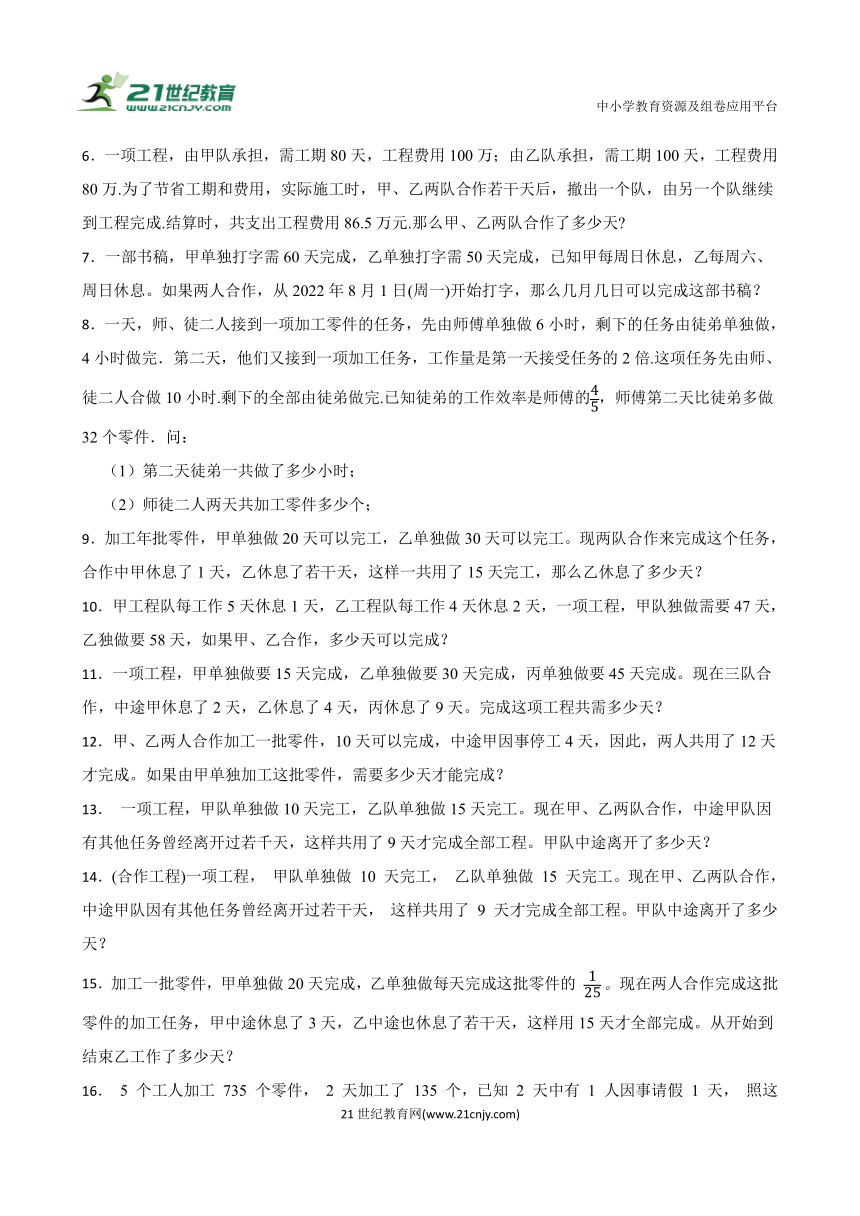 21世纪教育 www.21cnjy.com

中小学教育资源及组卷应用平台

6．一项工程，由甲队承担，需工期 80 天，工程费用 100 万；由乙队承担，需工期 100 天，工程费用 80 万.为了节省工期和费用，实际施工时，甲、乙两队合作若干天后，撤出一个队，由另一个队继续到工程完成.结算时，共支出工程费用 86.5 万元.那么甲、乙两队合作了多少天?

7．一部书稿，甲单独打字需 60 天完成，乙单独打字需 50 天完成，已知甲每周日休息，乙每周六、周日休息。如果两人合作，从 2022 年 8 月 1 日(周一)开始打字，那么几月几日可以完成这部书稿？

8．一天，师、徒二人接到一项加工零件的任务，先由师傅单独做 6 小时，剩下的任务由徒弟单独做，4 小时做完．第二天，他们又接到一项加工任务，工作量是第一天接受任务的 2 倍.这项任务先由师、徒二人合做 10 小时.剩下的全部由徒弟做完.已知徒弟的工作效率是师傅的$\frac{4}{5}$，师傅第二天比徒弟多做 32 个零件．问：

（1）第二天徒弟一共做了多少小时；

（2）师徒二人两天共加工零件多少个；

9．加工年批零件，甲单独做 20 天可以完工，乙单独做 30 天可以完工。现两队合作来完成这个任务，合作中甲休息了 1 天，乙休息了若干天，这样一共用了 15 天完工，那么乙休息了多少天？

10．甲工程队每工作 5 天休息 1 天，乙工程队每工作 4 天休息 2 天，一项工程，甲队独做需要 47 天，乙独做要 58 天，如果甲、乙合作，多少天可以完成？

11．一项工程，甲单独做要 15 天完成，乙单独做要 30 天完成，丙单独做要 45 天完成。现在三队合作，中途甲休息了 2 天，乙休息了 4 天，丙休息了 9 天。完成这项工程共需多少天？

12．甲、乙两人合作加工一批零件，10 天可以完成，中途甲因事停工 4 天，因此，两人共用了 12 天才完成。如果由甲单独加工这批零件，需要多少天才能完成？

13． 一项工程，甲队单独做 10 天完工，乙队单独做 15 天完工。现在甲、乙两队合作，中途甲队因有其他任务曾经离开过若千天，这样共用了 9 天才完成全部工程。甲队中途离开了多少天？

14．(合作工程)一项工程， 甲队单独做 10 天完工， 乙队单独做 15 天完工。现在甲、乙两队合作，中途甲队因有其他任务曾经离开过若干天， 这样共用了 9 天才完成全部工程。甲队中途离开了多少天？

15．加工一批零件，甲单独做 20 天完成，乙单独做每天完成这批零件的 $\frac{1}{25}$。现在两人合作完成这批零件的加工任务，甲中途休息了 3 天，乙中途也休息了若干天，这样用 15 天才全部完成。从开始到结束乙工作了多少天？

16． 5 个工人加工 735 个零件， 2 天加工了 135 个，已知 2 天中有 1 人因事请假 1 天， 照这

21 世纪教育网(www.21cnjy.com)